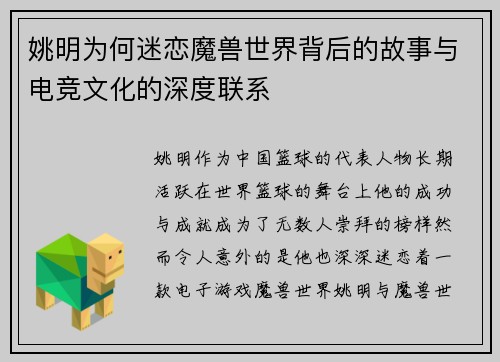 姚明为何迷恋魔兽世界背后的故事与电竞文化的深度联系

姚明作为中国篮球的代表人物长期活跃在世界篮球的舞台上他的成功与成就成为了无数人崇拜的榜样然而令人意外的是他也深深迷恋着一款电子游戏魔兽世界姚明与魔兽世